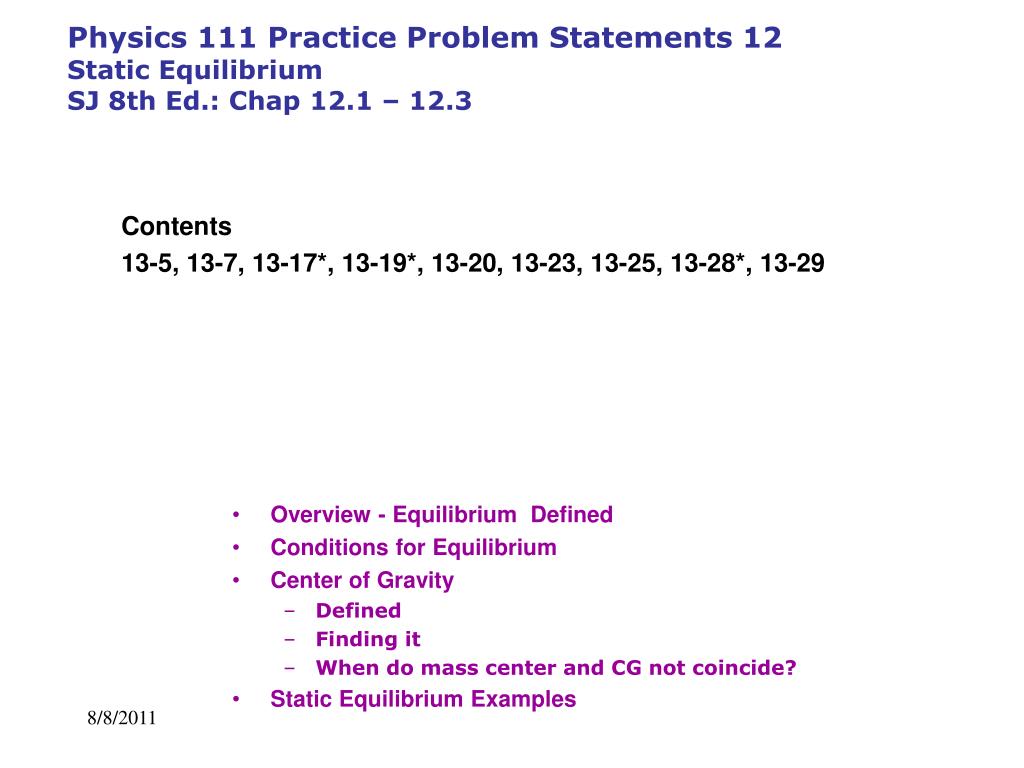 Physics 111 Practice Problem Statements 12
Static Equilibrium
SJ 8th Ed.: Chap 12.1 – 12.3

Contents
13-5, 13-7, 13-17*, 13-19*, 13-20, 13-23, 13-25, 13-28*, 13-29

• Overview - Equilibrium Defined
• Conditions for Equilibrium
• Center of Gravity
– Defined
– Finding it
– When do mass center and CG not coincide?
• Static Equilibrium Examples

8/8/2011